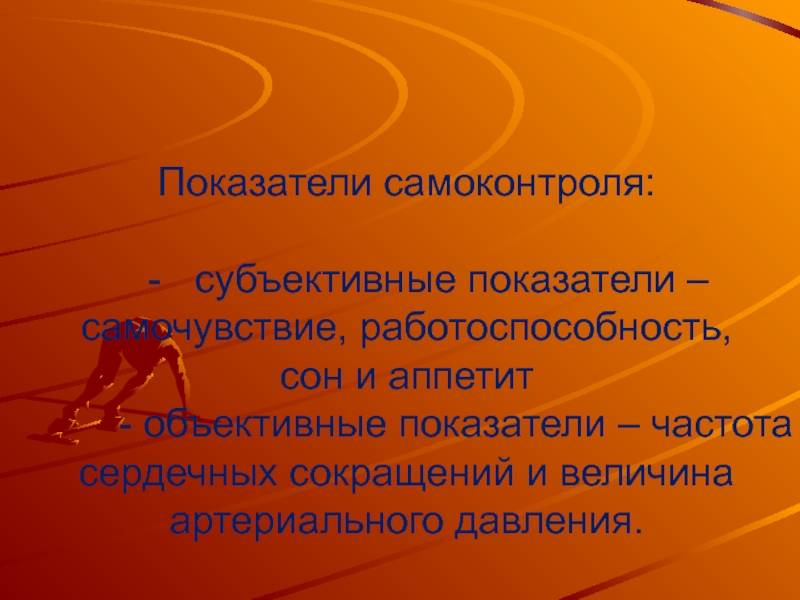 Показатели самоконтроля:

- субъективные показатели – самочувствие, работоспособность, сон и аппетит
- объективные показатели – частота сердечных сокращений и величина артериального давления.